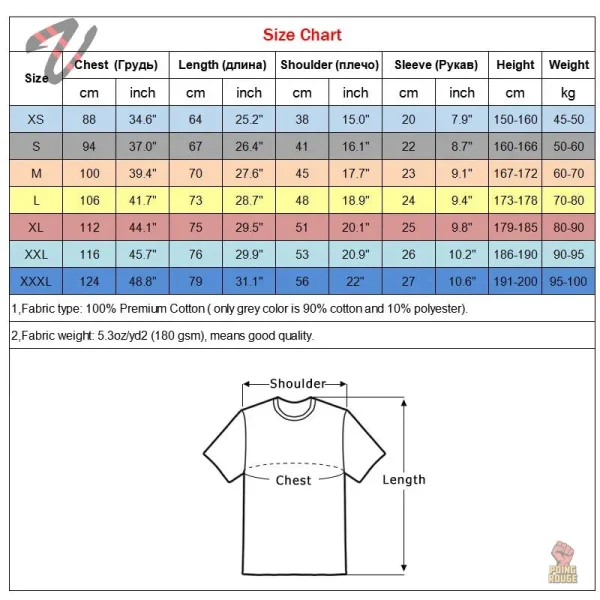 Size Chart

| Size | Chest (Грудь) | | Length (длина) | | Shoulder (плечо) | | Sleeve (Рукав) | | Height | Weight |
|---|---|---|---|---|---|---|---|---|---|---|
| | cm | inch | cm | inch | cm | inch | cm | inch | cm | kg |
| XS | 88 | 34.6" | 64 | 25.2" | 38 | 15.0" | 20 | 7.9" | 150-160 | 45-50 |
| S | 94 | 37.0" | 67 | 26.4" | 41 | 16.1" | 22 | 8.7" | 160-166 | 50-60 |
| M | 100 | 39.4" | 70 | 27.6" | 45 | 17.7" | 23 | 9.1" | 167-172 | 60-70 |
| L | 106 | 41.7" | 73 | 28.7" | 48 | 18.9" | 24 | 9.4" | 173-178 | 70-80 |
| XL | 112 | 44.1" | 75 | 29.5" | 51 | 20.1" | 25 | 9.8" | 179-185 | 80-90 |
| XXL | 116 | 45.7" | 76 | 29.9" | 53 | 20.9" | 26 | 10.2" | 186-190 | 90-95 |
| XXXL | 124 | 48.8" | 79 | 31.1" | 56 | 22" | 27 | 10.6" | 191-200 | 95-100 |

1,Fabric type: 100% Premium Cotton ( only grey color is 90% cotton and 10% polyester).

2,Fabric weight: 5.3oz/yd2 (180 gsm), means good quality.

Shoulder
Chest
Length

POING ROUGE